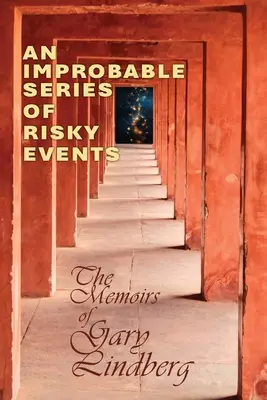 AN IMPROBABLE SERIES OF RISKY EVENTS

The Memoirs of Gary Lindberg